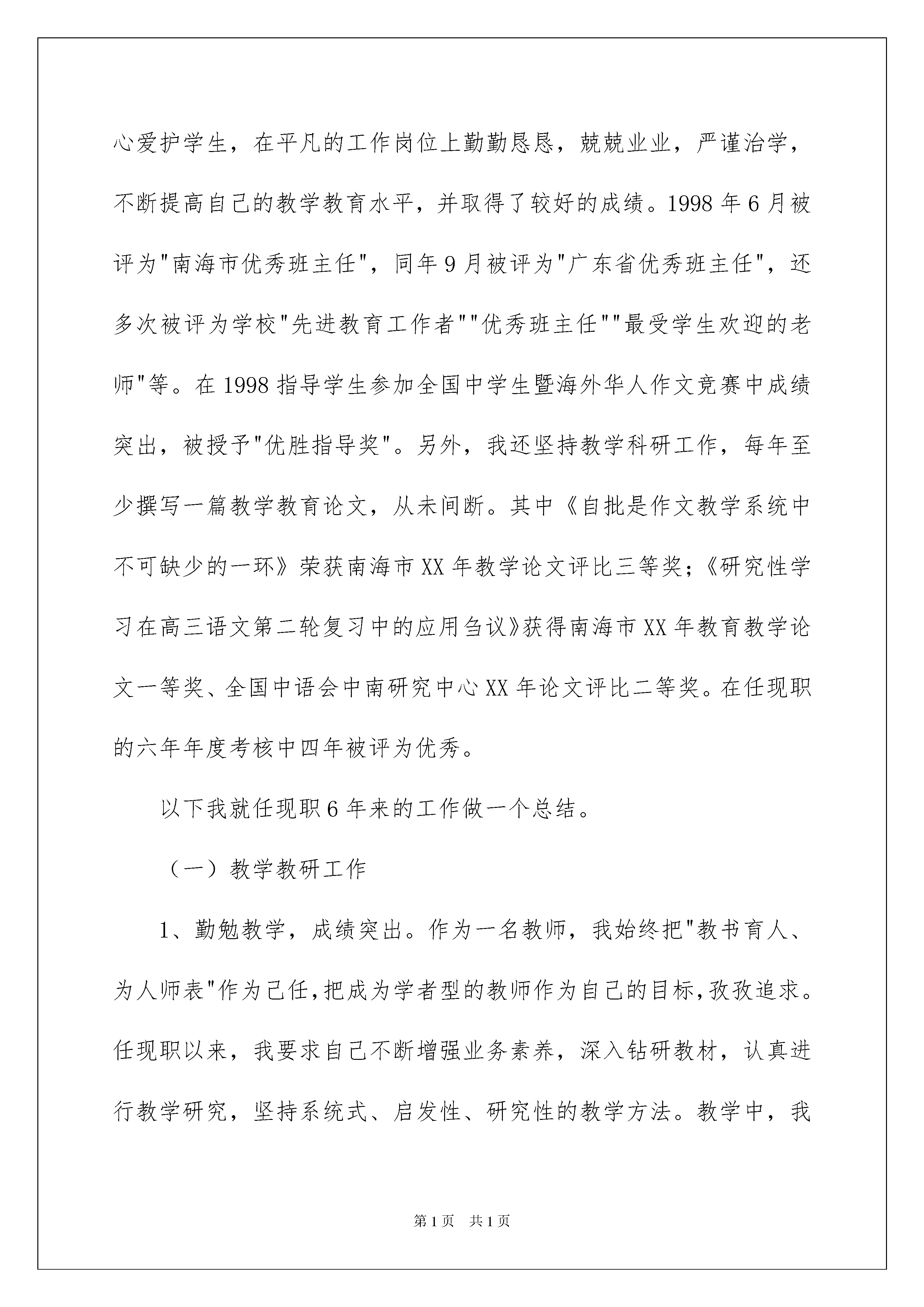 心爱护学生，在平凡的工作岗位上勤勤恳恳，兢兢业业，严谨治学，不断提高自己的教学教育水平，并取得了较好的成绩。1998 年 6 月被评为"南海市优秀班主任"，同年 9 月被评为"广东省优秀班主任"，还多次被评为学校"先进教育工作者""优秀班主任""最受学生欢迎的老师"等。在 1998 指导学生参加全国中学生暨海外华人作文竞赛中成绩突出，被授予"优胜指导奖"。另外，我还坚持教学科研工作，每年至少撰写一篇教学教育论文，从未间断。其中《自批是作文教学系统中不可缺少的一环》荣获南海市 XX 年教学论文评比三等奖；《研究性学习在高三语文第二轮复习中的应用刍议》获得南海市 XX 年教育教学论文一等奖、全国中语会中南研究中心 XX 年论文评比二等奖。在任现职的六年年度考核中四年被评为优秀。

以下我就任现职 6 年来的工作做一个总结。

（一）教学教研工作

1、勤勉教学，成绩突出。作为一名教师，我始终把"教书育人、为人师表"作为己任，把成为学者型的教师作为自己的目标，孜孜追求。任现职以来，我要求自己不断增强业务素养，深入钻研教材，认真进行教学研究，坚持系统式、启发性、研究性的教学方法。教学中，我

第 1 页　共 1 页